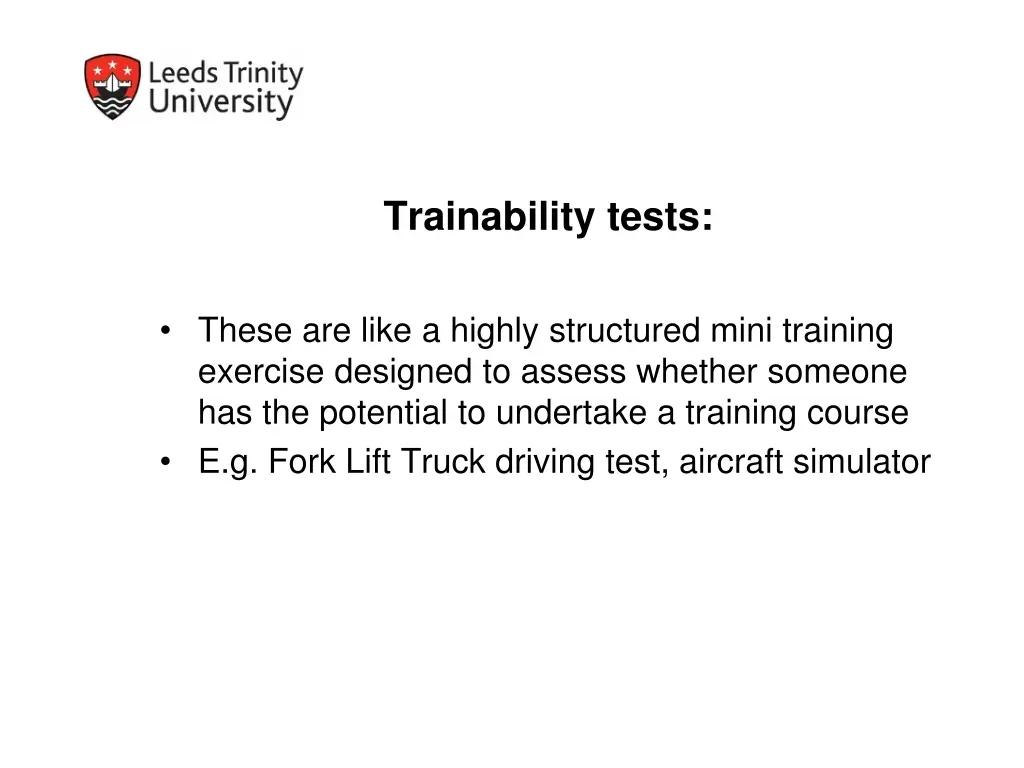 Leeds Trinity
University

Trainability tests:

• These are like a highly structured mini training exercise designed to assess whether someone has the potential to undertake a training course
• E.g. Fork Lift Truck driving test, aircraft simulator